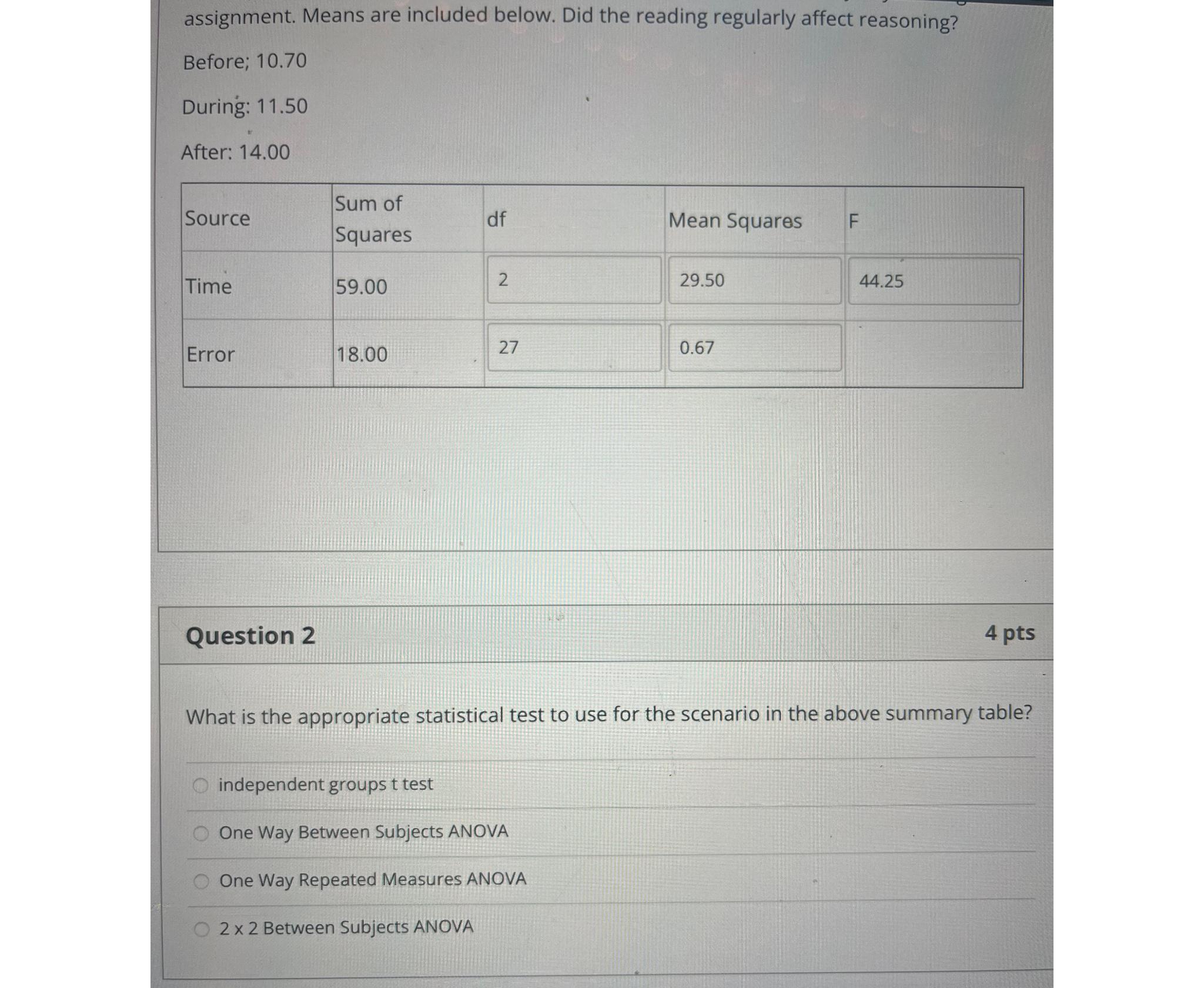 assignment. Means are included below. Did the reading regularly affect reasoning?

Before; 10.70

During: 11.50

After: 14.00

| Source | Sum of Squares | df | Mean Squares | F |
|---|---|---|---|---|
| Time | 59.00 | 2 | 29.50 | 44.25 |
| Error | 18.00 | 27 | 0.67 | |

Question 2

4 pts

What is the appropriate statistical test to use for the scenario in the above summary table?

independent groups t test

One Way Between Subjects ANOVA

One Way Repeated Measures ANOVA

2 x 2 Between Subjects ANOVA